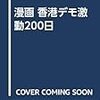 漫画 香港デモ激動200日

COVER COMING SOON